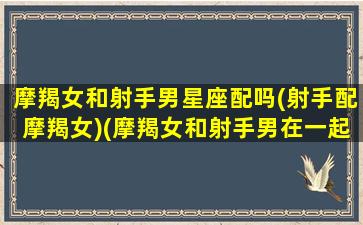 摩羯女和射手男星座配吗(射手配摩羯女)(摩羯女和射手男在一起